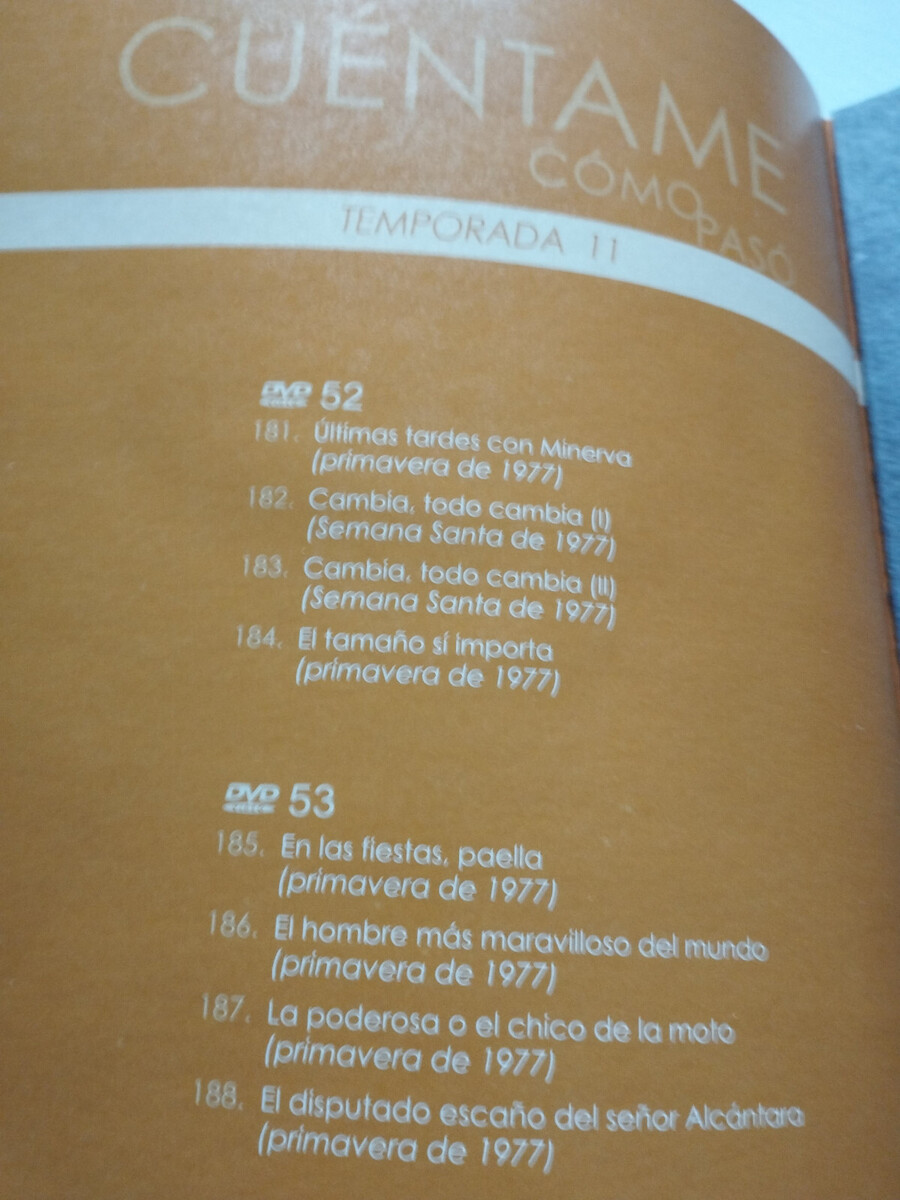 CUÉNTAME
CÓMO PASÓ

TEMPORADA 11

DVD 52

181. Últimas tardes con Minerva
(primavera de 1977)

182. Cambia, todo cambia (I)
(Semana Santa de 1977)

183. Cambia, todo cambia (II)
(Semana Santa de 1977)

184. El tamaño sí importa
(primavera de 1977)

DVD 53

185. En las fiestas, paella
(primavera de 1977)

186. El hombre más maravilloso del mundo
(primavera de 1977)

187. La poderosa o el chico de la moto
(primavera de 1977)

188. El disputado escaño del señor Alcántara
(primavera de 1977)